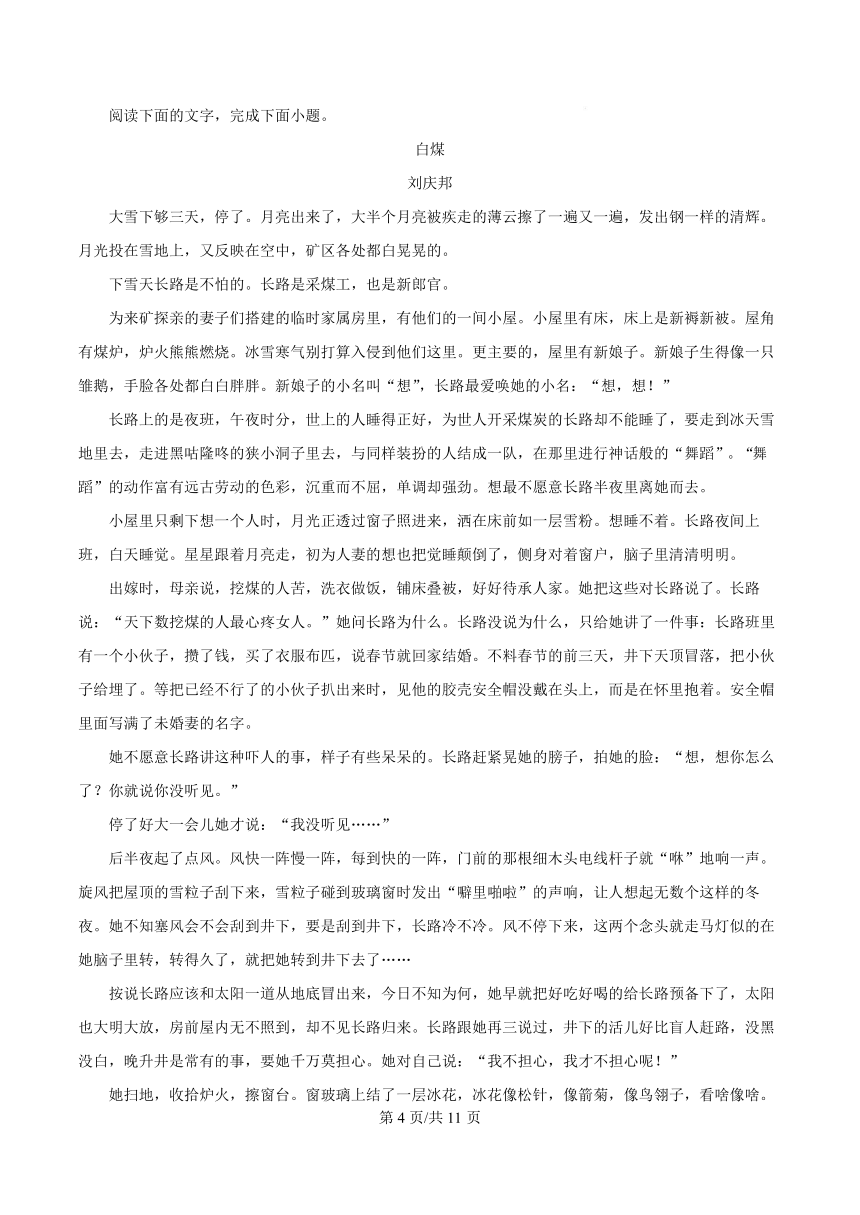 阅读下面的文字，完成下面小题。

白煤

刘庆邦

大雪下够三天，停了。月亮出来了，大半个月亮被疾走的薄云擦了一遍又一遍，发出钢一样的清辉。月光投在雪地上，又反映在空中，矿区各处都白晃晃的。

下雪天长路是不怕的。长路是采煤工，也是新郎官。

为来矿探亲的妻子们搭建的临时家属房里，有他们的一间小屋。小屋里有床，床上是新褥新被。屋角有煤炉，炉火熊熊燃烧。冰雪寒气别打算入侵到他们这里。更主要的，屋里有新娘子。新娘子生得像一只雏鹅，手脸各处都白白胖胖。新娘子的小名叫“想”，长路最爱唤她的小名：“想，想！”

长路上的是夜班，午夜时分，世上的人睡得正好，为世人开采煤炭的长路却不能睡了，要走到冰天雪地里去，走进黑咕隆咚的狭小洞子里去，与同样装扮的人结成一队，在那里进行神话般的“舞蹈”。“舞蹈”的动作富有远古劳动的色彩，沉重而不屈，单调却强劲。想最不愿意长路半夜里离她而去。

小屋里只剩下想一个人时，月光正透过窗子照进来，洒在床前如一层雪粉。想睡不着。长路夜间上班，白天睡觉。星星跟着月亮走，初为人妻的想也把觉睡颠倒了，侧身对着窗户，脑子里清清明明。

出嫁时，母亲说，挖煤的人苦，洗衣做饭，铺床叠被，好好待承人家。她把这些对长路说了。长路说：“天下数挖煤的人最心疼女人。”她问长路为什么。长路没说为什么，只给她讲了一件事：长路班里有一个小伙子，攒了钱，买了衣服布匹，说春节就回家结婚。不料春节的前三天，井下天顶冒落，把小伙子给埋了。等把已经不行了的小伙子扒出来时，见他的胶壳安全帽没戴在头上，而是在怀里抱着。安全帽里面写满了未婚妻的名字。

她不愿意长路讲这种吓人的事，样子有些呆呆的。长路赶紧晃她的膀子，拍她的脸：“想，想你怎么了？你就说你没听见。”

停了好大一会儿她才说：“我没听见……”

后半夜起了点风。风快一阵慢一阵，每到快的一阵，门前的那根细木头电线杆子就“咻”地响一声。旋风把屋顶的雪粒子刮下来，雪粒子碰到玻璃窗时发出“噼里啪啦”的声响，让人想起无数个这样的冬夜。她不知寒风会不会刮到井下，要是刮到井下，长路冷不冷。风不停下来，这两个念头就走马灯似的在她脑子里转，转得久了，就把她转到井下去了……

按说长路应该和太阳一道从地底冒出来，今日不知为何，她早就把好吃好喝的给长路预备下了，太阳也大明大放，房前屋内无不照到，却不见长路归来。长路跟她再三说过，井下的活儿好比盲人赶路，没黑没白，晚升井是常有的事，要她千万莫担心。她对自己说：“我不担心，我才不担心呢！”

她扫地，收拾炉火，擦窗台。窗玻璃上结了一层冰花，冰花像松针，像箭菊，像鸟翎子，看啥像啥。

第 4 页/共 11 页